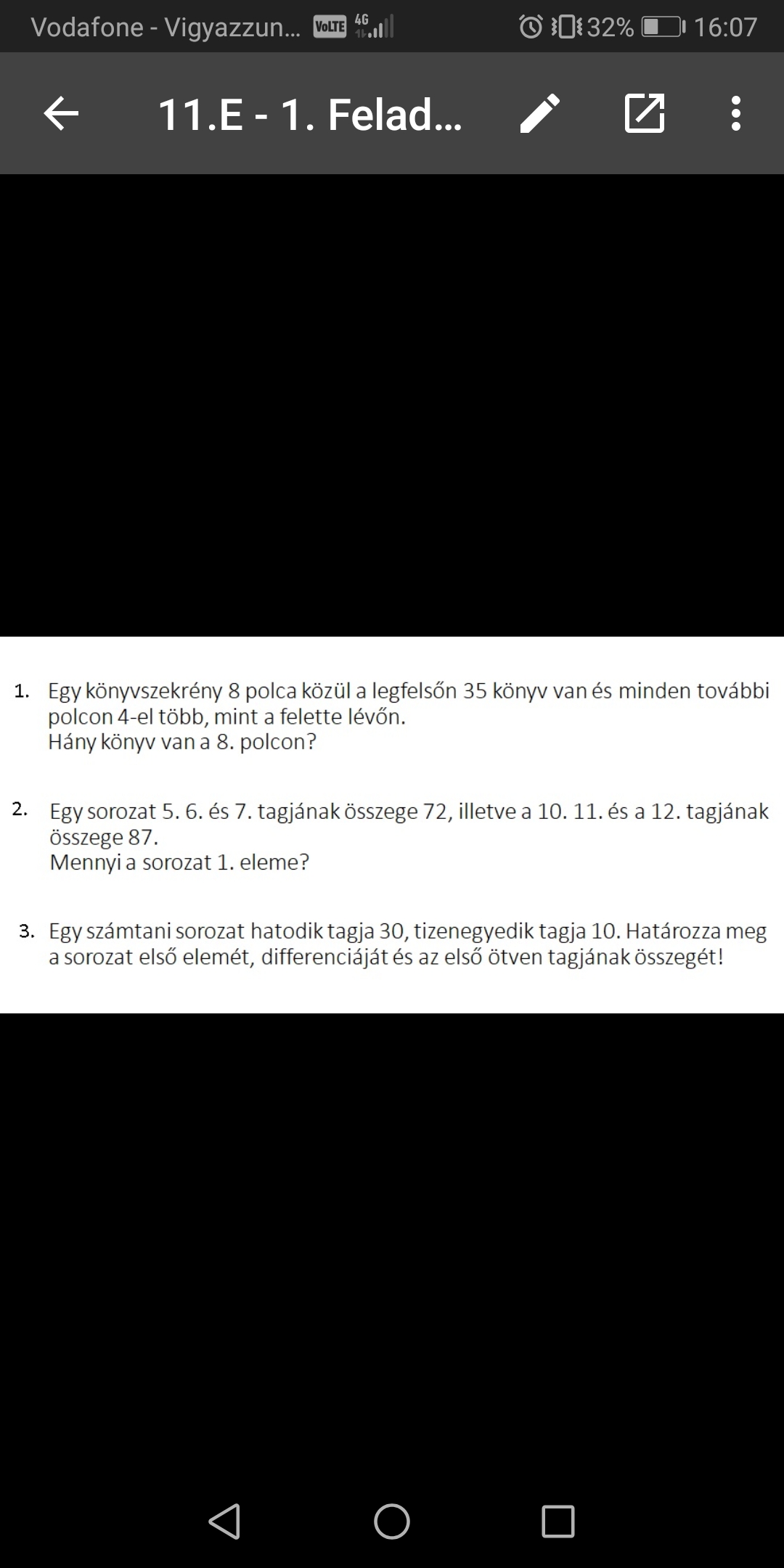 Vodafone - Vigyazzun... VoLTE 4G 32% 16:07

11.E - 1. Felad...

1. Egy könyvszekrény 8 polca közül a legfelsőn 35 könyv van és minden további polcon 4-el több, mint a felette lévőn.
Hány könyv van a 8. polcon?

2. Egy sorozat 5. 6. és 7. tagjának összege 72, illetve a 10. 11. és a 12. tagjának összege 87.
Mennyi a sorozat 1. eleme?

3. Egy számtani sorozat hatodik tagja 30, tizenegyedik tagja 10. Határozza meg a sorozat első elemét, differenciáját és az első ötven tagjának összegét!